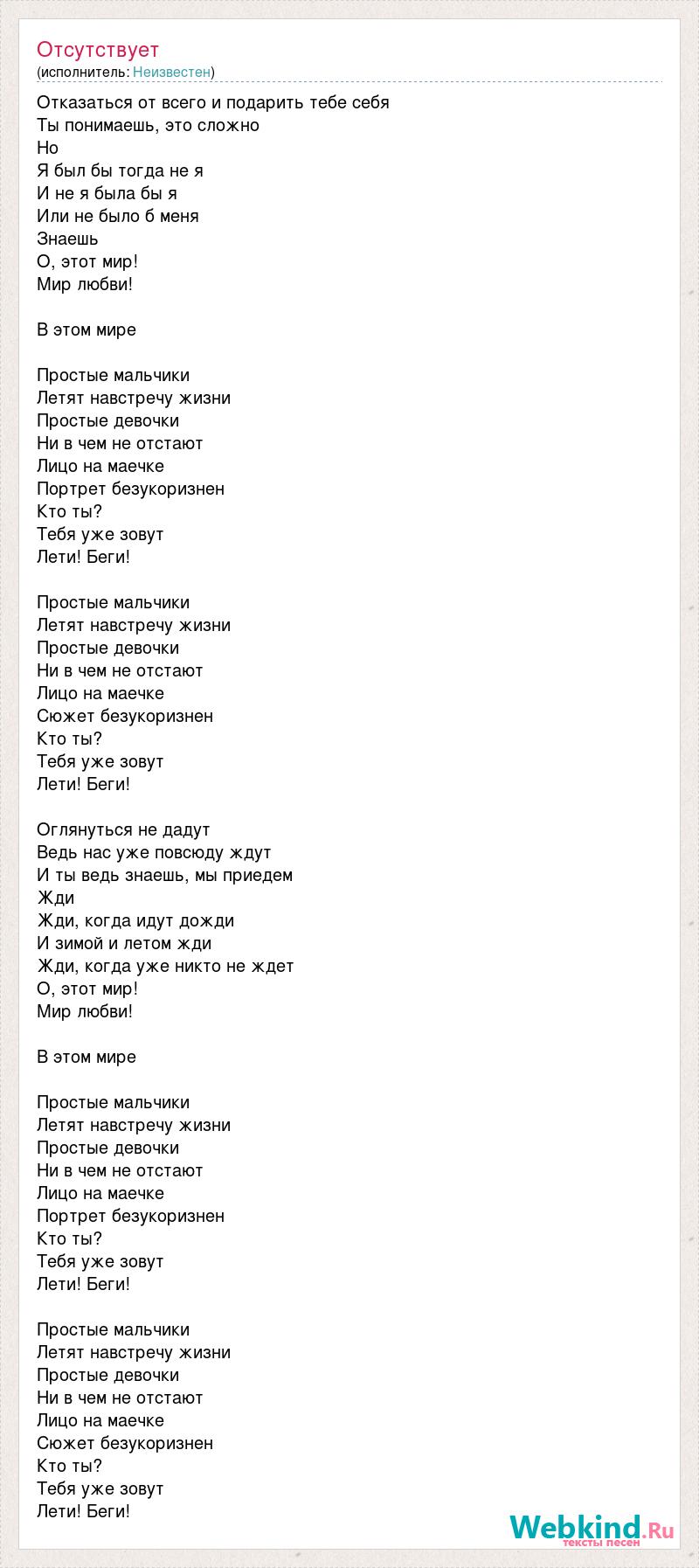 Отсутствует
(исполнитель: Неизвестен)

Отказаться от всего и подарить тебе себя
Ты понимаешь, это сложно
Но
Я был бы тогда не я
И не я была бы я
Или не было б меня
Знаешь
О, этот мир!
Мир любви!

В этом мире

Простые мальчики
Летят навстречу жизни
Простые девочки
Ни в чем не отстают
Лицо на маечке
Портрет безукоризнен
Кто ты?
Тебя уже зовут
Лети! Беги!

Простые мальчики
Летят навстречу жизни
Простые девочки
Ни в чем не отстают
Лицо на маечке
Сюжет безукоризнен
Кто ты?
Тебя уже зовут
Лети! Беги!

Оглянуться не дадут
Ведь нас уже повсюду ждут
И ты ведь знаешь, мы приедем
Жди
Жди, когда идут дожди
И зимой и летом жди
Жди, когда уже никто не ждет
О, этот мир!
Мир любви!

В этом мире

Простые мальчики
Летят навстречу жизни
Простые девочки
Ни в чем не отстают
Лицо на маечке
Портрет безукоризнен
Кто ты?
Тебя уже зовут
Лети! Беги!

Простые мальчики
Летят навстречу жизни
Простые девочки
Ни в чем не отстают
Лицо на маечке
Сюжет безукоризнен
Кто ты?
Тебя уже зовут
Лети! Беги!

Webkind.Ru
тексты песен